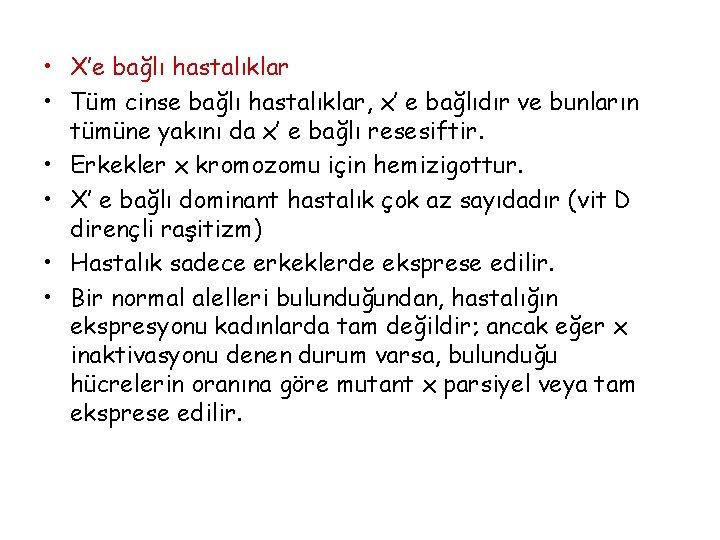 • X'e bağlı hastalıklar
• Tüm cinse bağlı hastalıklar, x' e bağlıdır ve bunların tümüne yakını da x' e bağlı resesiftir.
• Erkekler x kromozomu için hemizigottur.
• X' e bağlı dominant hastalık çok az sayıdadır (vit D dirençli raşitizm)
• Hastalık sadece erkeklerde eksprese edilir.
• Bir normal alelleri bulunduğundan, hastalığın ekspresyonu kadınlarda tam değildir; ancak eğer x inaktivasyonu denen durum varsa, bulunduğu hücrelerin oranına göre mutant x parsiyel veya tam eksprese edilir.